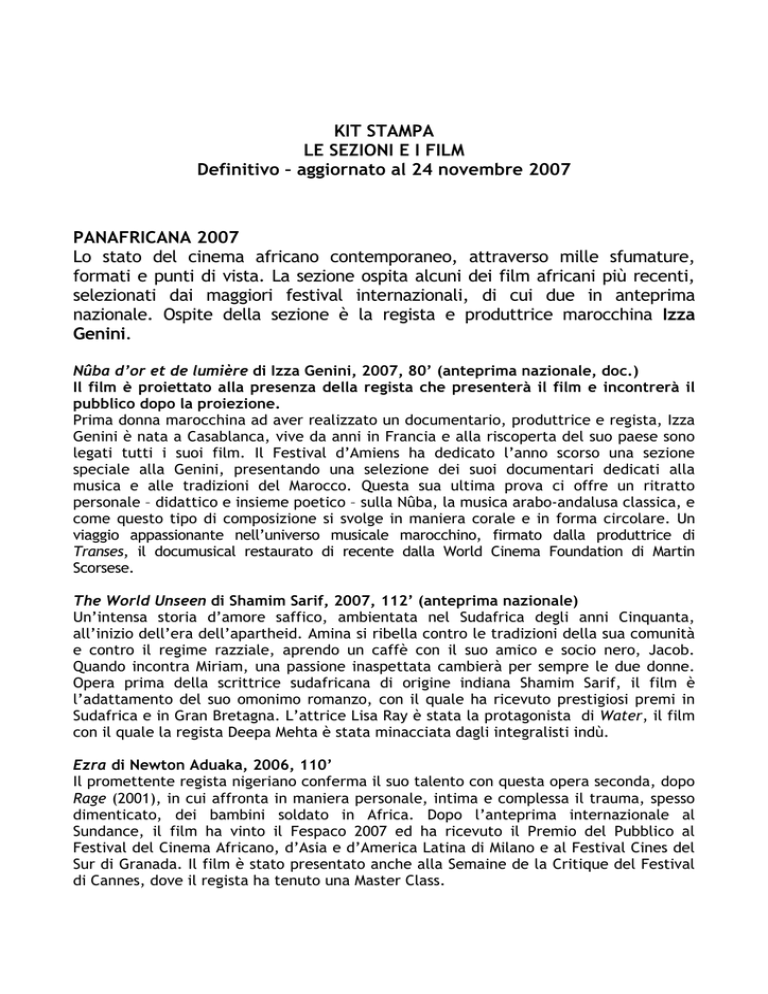 KIT STAMPA
LE SEZIONI E I FILM
Definitivo – aggiornato al 24 novembre 2007

PANAFRICANA 2007
Lo stato del cinema africano contemporaneo, attraverso mille sfumature, formati e punti di vista. La sezione ospita alcuni dei film africani più recenti, selezionati dai maggiori festival internazionali, di cui due in anteprima nazionale. Ospite della sezione è la regista e produttrice marocchina Izza Genini.

Nûba d'or et de lumière di Izza Genini, 2007, 80' (anteprima nazionale, doc.)
Il film è proiettato alla presenza della regista che presenterà il film e incontrerà il pubblico dopo la proiezione.
Prima donna marocchina ad aver realizzato un documentario, produttrice e regista, Izza Genini è nata a Casablanca, vive da anni in Francia e alla riscoperta del suo paese sono legati tutti i suoi film. Il Festival d'Amiens ha dedicato l'anno scorso una sezione speciale alla Genini, presentando una selezione dei suoi documentari dedicati alla musica e alle tradizioni del Marocco. Questa sua ultima prova ci offre un ritratto personale – didattico e insieme poetico – sulla Nûba, la musica arabo-andalusa classica, e come questo tipo di composizione si svolge in maniera corale e in forma circolare. Un viaggio appassionante nell'universo musicale marocchino, firmato dalla produttrice di Transes, il documusical restaurato di recente dalla World Cinema Foundation di Martin Scorsese.

The World Unseen di Shamim Sarif, 2007, 112' (anteprima nazionale)
Un'intensa storia d'amore saffico, ambientata nel Sudafrica degli anni Cinquanta, all'inizio dell'era dell'apartheid. Amina si ribella contro le tradizioni della sua comunità e contro il regime razziale, aprendo un caffè con il suo amico e socio nero, Jacob. Quando incontra Miriam, una passione inaspettata cambierà per sempre le due donne. Opera prima della scrittrice sudafricana di origine indiana Shamim Sarif, il film è l'adattamento del suo omonimo romanzo, con il quale ha ricevuto prestigiosi premi in Sudafrica e in Gran Bretagna. L'attrice Lisa Ray è stata la protagonista di Water, il film con il quale la regista Deepa Mehta è stata minacciata dagli integralisti indù.

Ezra di Newton Aduaka, 2006, 110'
Il promettente regista nigeriano conferma il suo talento con questa opera seconda, dopo Rage (2001), in cui affronta in maniera personale, intima e complessa il trauma, spesso dimenticato, dei bambini soldato in Africa. Dopo l'anteprima internazionale al Sundance, il film ha vinto il Fespaco 2007 ed ha ricevuto il Premio del Pubblico al Festival del Cinema Africano, d'Asia e d'America Latina di Milano e al Festival Cines del Sur di Granada. Il film è stato presentato anche alla Semaine de la Critique del Festival di Cannes, dove il regista ha tenuto una Master Class.